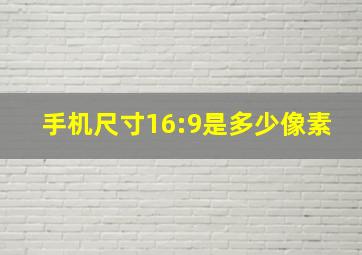 手机尺寸16:9是多少像素